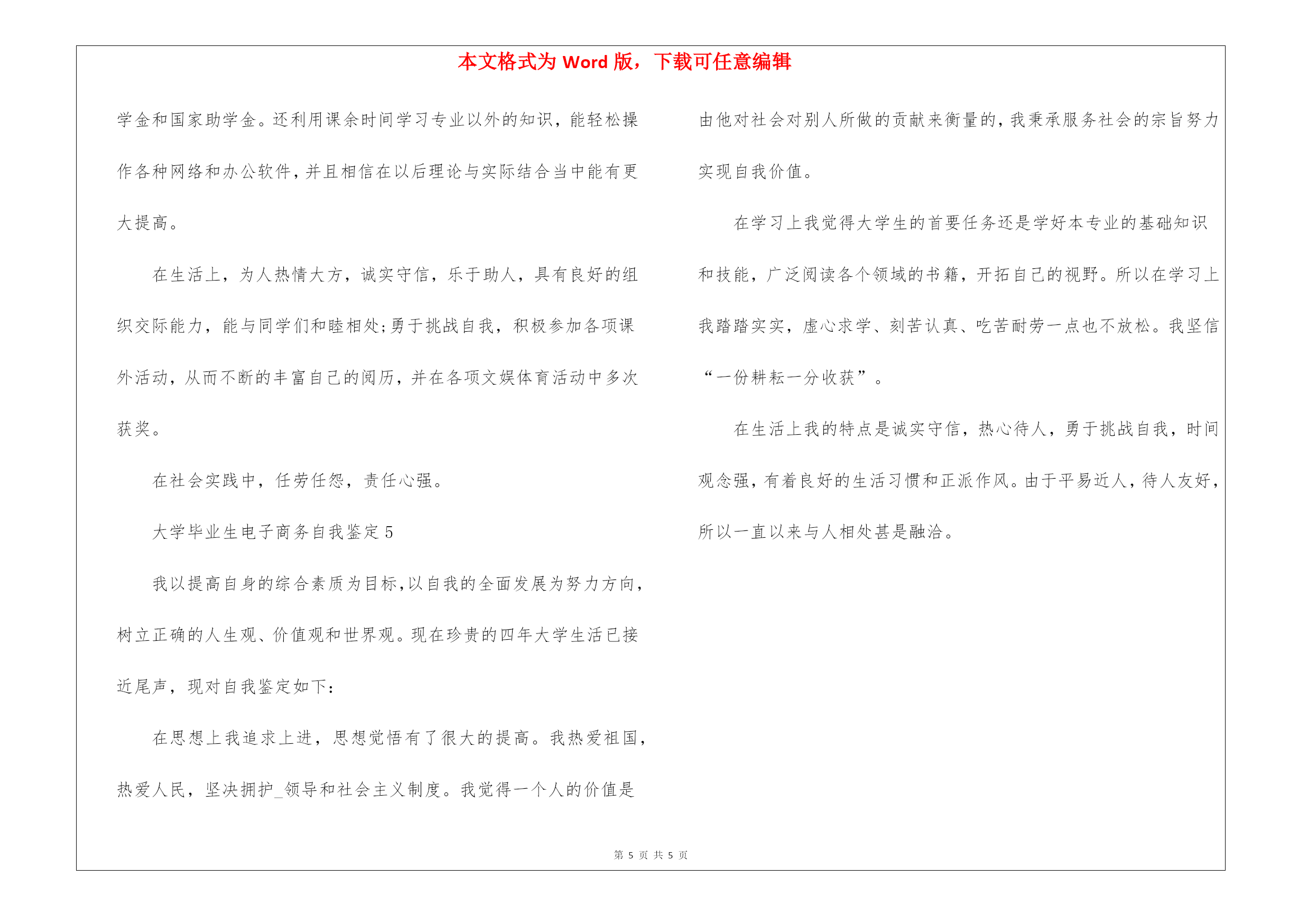 本文格式为 Word 版，下载可任意编辑

学金和国家助学金。还利用课余时间学习专业以外的知识，能轻松操作各种网络和办公软件，并且相信在以后理论与实际结合当中能有更大提高。

在生活上，为人热情大方，诚实守信，乐于助人，具有良好的组织交际能力，能与同学们和睦相处；勇于挑战自我，积极参加各项课外活动，从而不断的丰富自己的阅历，并在各项文娱体育活动中多次获奖。

在社会实践中，任劳任怨，责任心强。

大学毕业生电子商务自我鉴定 5

我以提高自身的综合素质为目标，以自我的全面发展为努力方向，树立正确的人生观、价值观和世界观。现在珍贵的四年大学生活已接近尾声，现对自我鉴定如下：

在思想上我追求上进，思想觉悟有了很大的提高。我热爱祖国，热爱人民，坚决拥护_领导和社会主义制度。我觉得一个人的价值是由他对社会对别人所做的贡献来衡量的，我秉承服务社会的宗旨努力实现自我价值。

在学习上我觉得大学生的首要任务还是学好本专业的基础知识和技能，广泛阅读各个领域的书籍，开拓自己的视野。所以在学习上我踏踏实实，虚心求学、刻苦认真、吃苦耐劳一点也不放松。我坚信“一份耕耘一分收获”。

在生活上我的特点是诚实守信，热心待人，勇于挑战自我，时间观念强，有着良好的生活习惯和正派作风。由于平易近人，待人友好，所以一直以来与人相处甚是融洽。

第 5 页 共 5 页